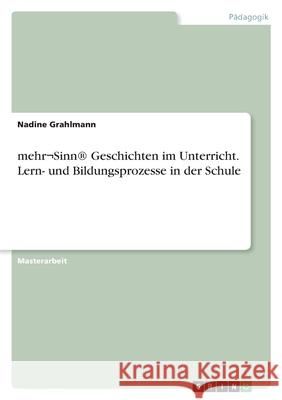 Pädagogik

Nadine Grahlmann

mehr¬Sinn® Geschichten im Unterricht. Lern- und Bildungsprozesse in der Schule

Masterarbeit

Kraina Książek